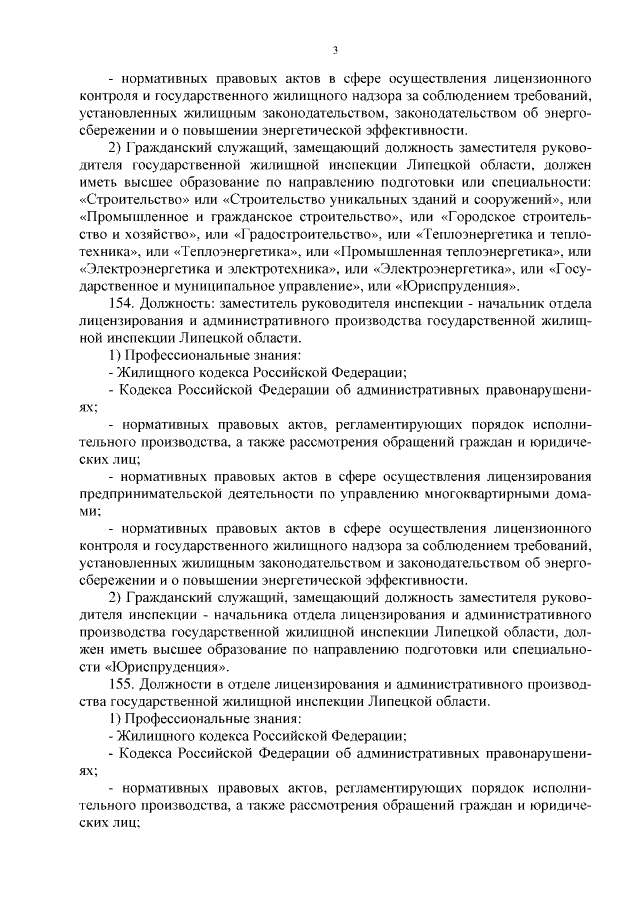 3

- нормативных правовых актов в сфере осуществления лицензионного контроля и государственного жилищного надзора за соблюдением требований, установленных жилищным законодательством, законодательством об энергосбережении и о повышении энергетической эффективности.

2) Гражданский служащий, замещающий должность заместителя руководителя государственной жилищной инспекции Липецкой области, должен иметь высшее образование по направлению подготовки или специальности: «Строительство» или «Строительство уникальных зданий и сооружений», или «Промышленное и гражданское строительство», или «Городское строительство и хозяйство», или «Градостроительство», или «Теплоэнергетика и теплотехника», или «Теплоэнергетика», или «Промышленная теплоэнергетика», или «Электроэнергетика и электротехника», или «Электроэнергетика», или «Государственное и муниципальное управление», или «Юриспруденция».

154. Должность: заместитель руководителя инспекции - начальник отдела лицензирования и административного производства государственной жилищной инспекции Липецкой области.

1) Профессиональные знания:

- Жилищного кодекса Российской Федерации;

- Кодекса Российской Федерации об административных правонарушениях;

- нормативных правовых актов, регламентирующих порядок исполнительного производства, а также рассмотрения обращений граждан и юридических лиц;

- нормативных правовых актов в сфере осуществления лицензирования предпринимательской деятельности по управлению многоквартирными домами;

- нормативных правовых актов в сфере осуществления лицензионного контроля и государственного жилищного надзора за соблюдением требований, установленных жилищным законодательством и законодательством об энергосбережении и о повышении энергетической эффективности.

2) Гражданский служащий, замещающий должность заместителя руководителя инспекции - начальника отдела лицензирования и административного производства государственной жилищной инспекции Липецкой области, должен иметь высшее образование по направлению подготовки или специальности «Юриспруденция».

155. Должности в отделе лицензирования и административного производства государственной жилищной инспекции Липецкой области.

1) Профессиональные знания:

- Жилищного кодекса Российской Федерации;

- Кодекса Российской Федерации об административных правонарушениях;

- нормативных правовых актов, регламентирующих порядок исполнительного производства, а также рассмотрения обращений граждан и юридических лиц;